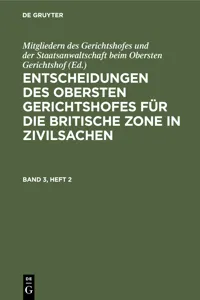 DE GRUYTER

Mitgliedern des Gerichtshofes und der Staatsanwaltschaft beim Obersten Gerichtshof (Ed.)

ENTSCHEIDUNGEN DES OBERSTEN GERICHTSHOFES FÜR DIE BRITISCHE ZONE IN ZIVILSACHEN

BAND 3, HEFT 2

DE
G